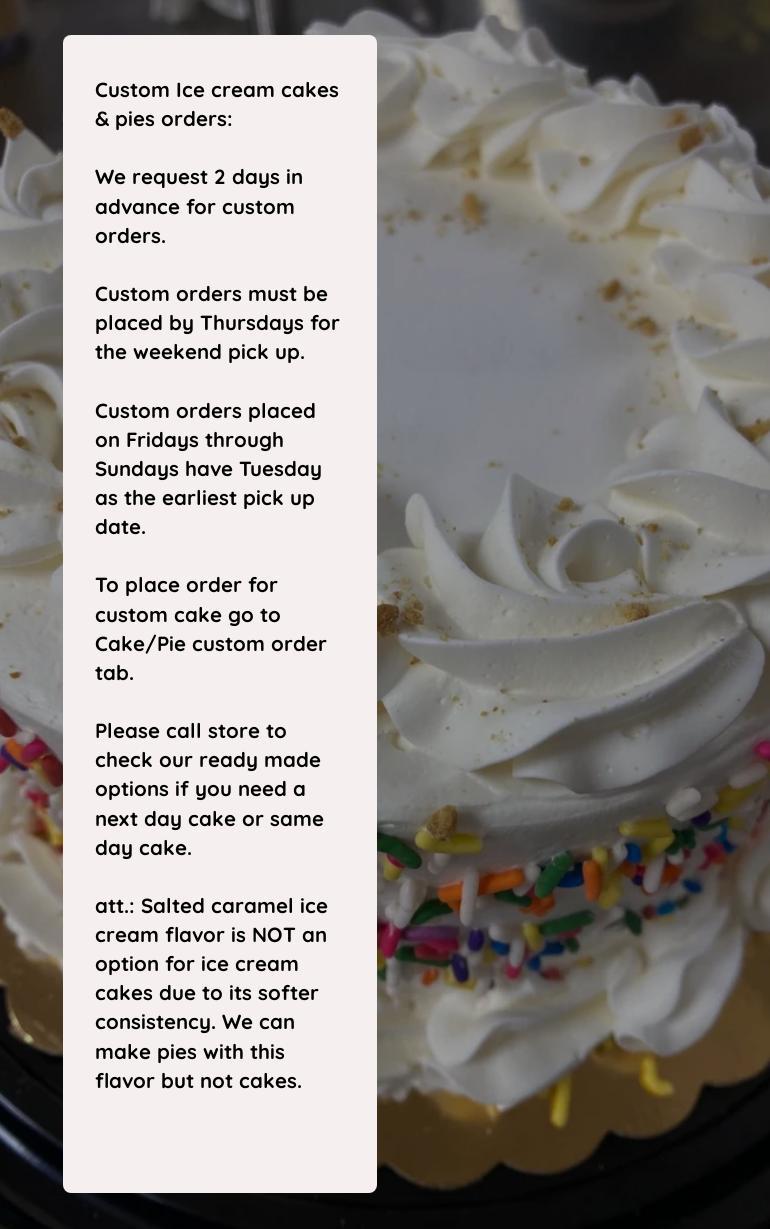 Custom Ice cream cakes & pies orders:

We request 2 days in advance for custom orders.

Custom orders must be placed by Thursdays for the weekend pick up.

Custom orders placed on Fridays through Sundays have Tuesday as the earliest pick up date.

To place order for custom cake go to Cake/Pie custom order tab.

Please call store to check our ready made options if you need a next day cake or same day cake.

att.: Salted caramel ice cream flavor is NOT an option for ice cream cakes due to its softer consistency. We can make pies with this flavor but not cakes.